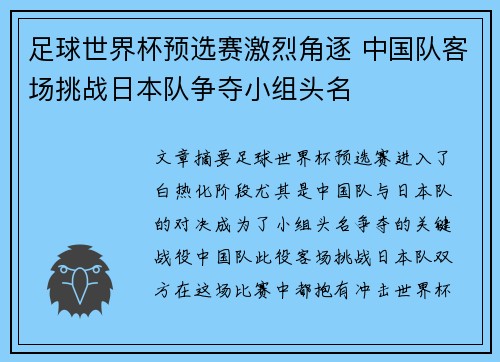 足球世界杯预选赛激烈角逐 中国队客场挑战日本队争夺小组头名

文章摘要足球世界杯预选赛进入了白热化阶段尤其是中国队与日本队的对决成为了小组头名争夺的关键战役中国队此役客场挑战日本队双方在这场比赛中都抱有冲击世界杯